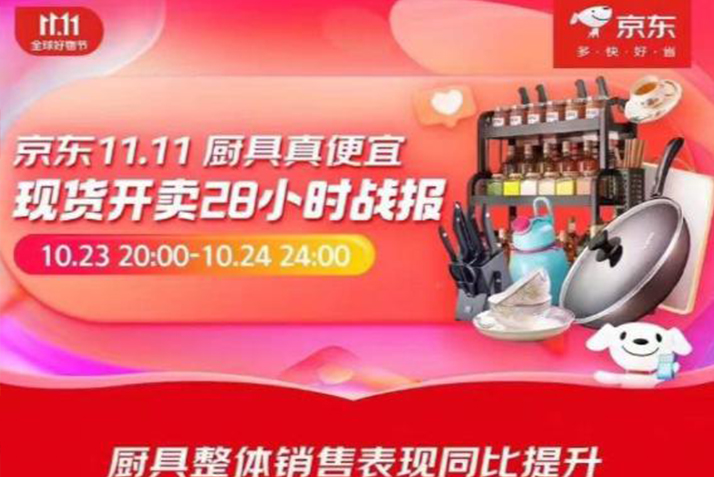 11.11
全球好物节

京东
多·快·好·省

京东11.11 厨具真便宜
现货开卖28小时战报
10.23 20:00-10.24 24:00

厨具整体销售表现同比提升